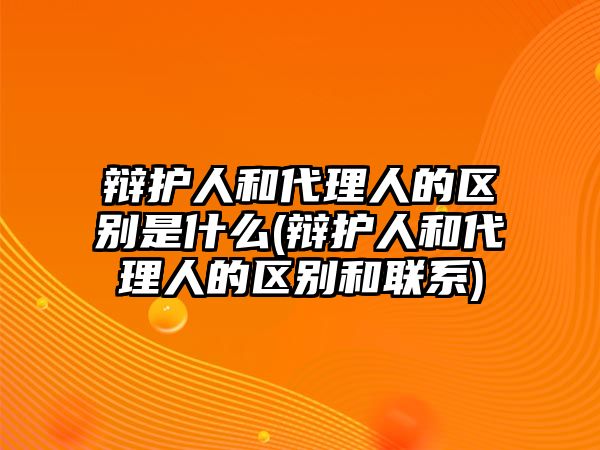 辩护人和代理人的区别是什么(辩护人和代理人的区别和联系)